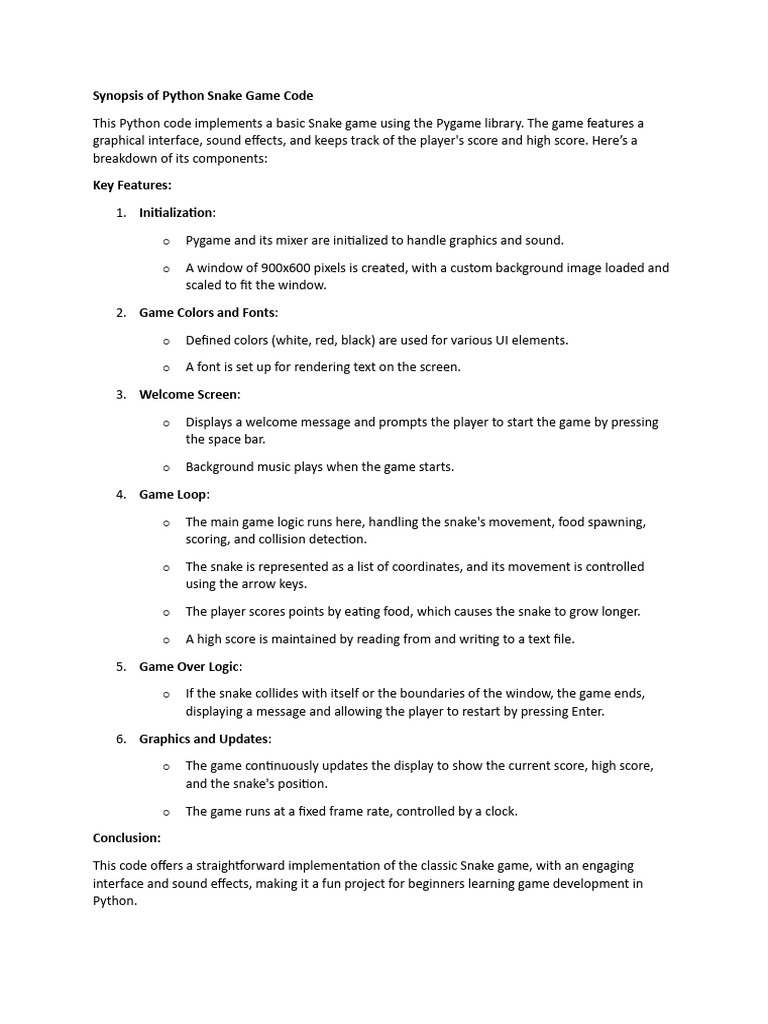 Synopsis of Python Snake Game Code

This Python code implements a basic Snake game using the Pygame library. The game features a graphical interface, sound effects, and keeps track of the player's score and high score. Here's a breakdown of its components:

Key Features:

1. Initialization:

o Pygame and its mixer are initialized to handle graphics and sound.

o A window of 900x600 pixels is created, with a custom background image loaded and scaled to fit the window.

2. Game Colors and Fonts:

o Defined colors (white, red, black) are used for various UI elements.

o A font is set up for rendering text on the screen.

3. Welcome Screen:

o Displays a welcome message and prompts the player to start the game by pressing the space bar.

o Background music plays when the game starts.

4. Game Loop:

o The main game logic runs here, handling the snake's movement, food spawning, scoring, and collision detection.

o The snake is represented as a list of coordinates, and its movement is controlled using the arrow keys.

o The player scores points by eating food, which causes the snake to grow longer.

o A high score is maintained by reading from and writing to a text file.

5. Game Over Logic:

o If the snake collides with itself or the boundaries of the window, the game ends, displaying a message and allowing the player to restart by pressing Enter.

6. Graphics and Updates:

o The game continuously updates the display to show the current score, high score, and the snake's position.

o The game runs at a fixed frame rate, controlled by a clock.

Conclusion:

This code offers a straightforward implementation of the classic Snake game, with an engaging interface and sound effects, making it a fun project for beginners learning game development in Python.